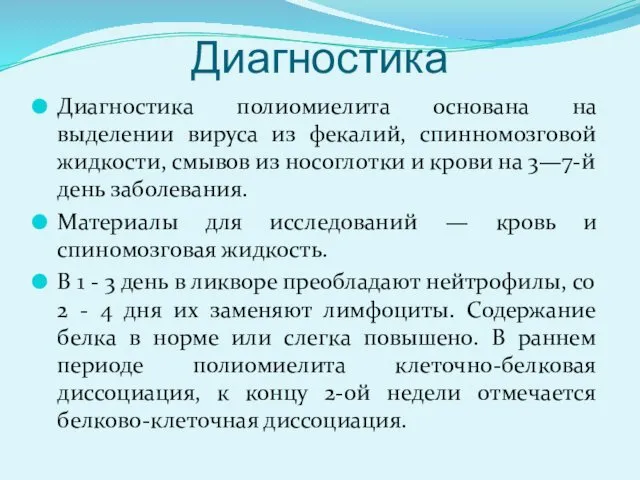 Диагностика

Диагностика полиомиелита основана на выделении вируса из фекалий, спинномозговой жидкости, смывов из носоглотки и крови на 3—7-й день заболевания.

Материалы для исследований — кровь и спиномозговая жидкость.

В 1 - 3 день в ликворе преобладают нейтрофилы, со 2 - 4 дня их заменяют лимфоциты. Содержание белка в норме или слегка повышено. В раннем периоде полиомиелита клеточно-белковая диссоциация, к концу 2-ой недели отмечается белково-клеточная диссоциация.